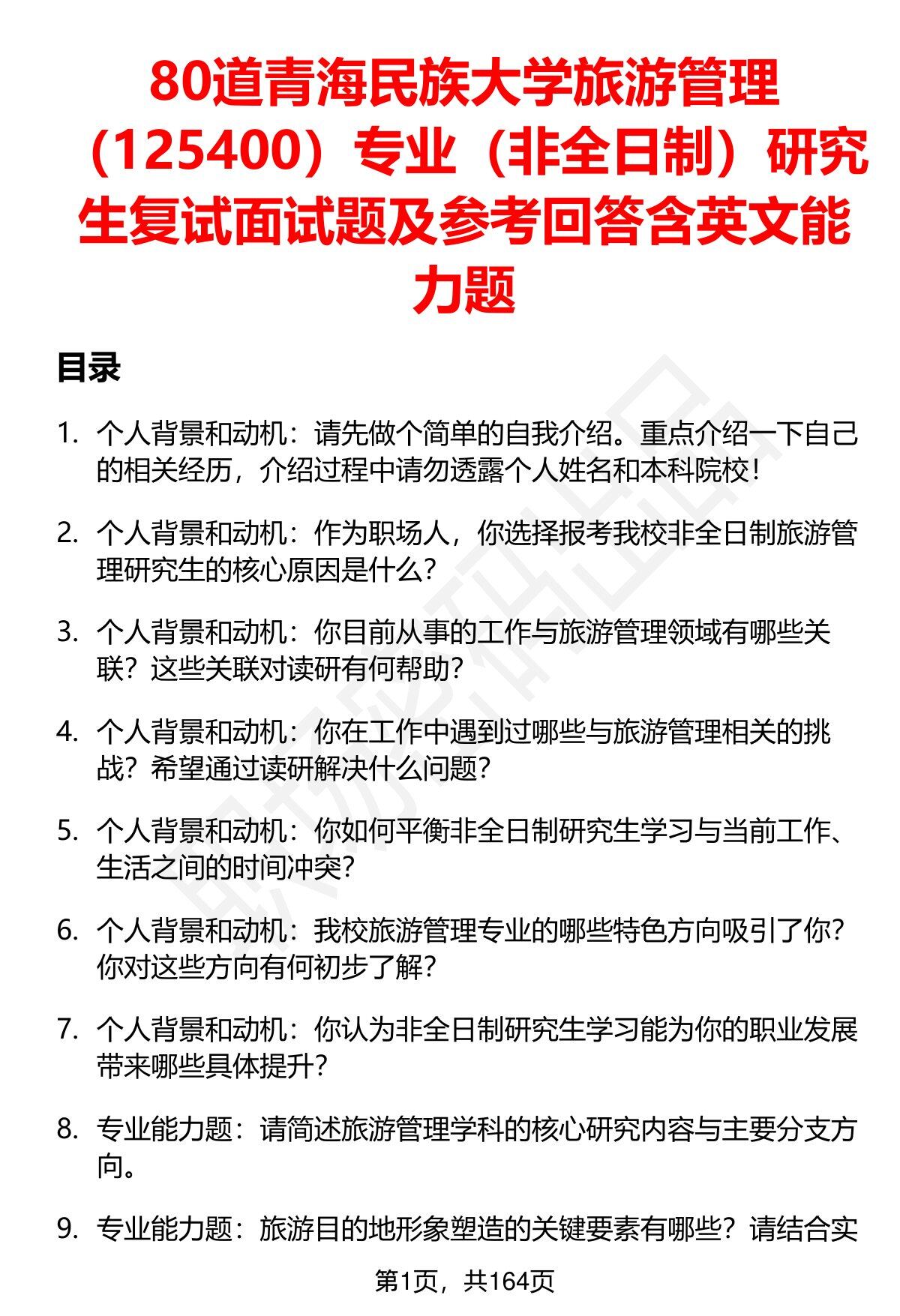 80道青海民族大学旅游管理（125400）专业（非全日制）研究生复试面试题及参考回答含英文能力题

目录

1. 个人背景和动机：请先做个简单的自我介绍。重点介绍一下自己的相关经历，介绍过程中请勿透露个人姓名和本科院校！

2. 个人背景和动机：作为职场人，你选择报考我校非全日制旅游管理研究生的核心原因是什么？

3. 个人背景和动机：你目前从事的工作与旅游管理领域有哪些关联？这些关联对读研有何帮助？

4. 个人背景和动机：你在工作中遇到过哪些与旅游管理相关的挑战？希望通过读研解决什么问题？

5. 个人背景和动机：你如何平衡非全日制研究生学习与当前工作、生活之间的时间冲突？

6. 个人背景和动机：我校旅游管理专业的哪些特色方向吸引了你？你对这些方向有何初步了解？

7. 个人背景和动机：你认为非全日制研究生学习能为你的职业发展带来哪些具体提升？

8. 专业能力题：请简述旅游管理学科的核心研究内容与主要分支方向。

9. 专业能力题：旅游目的地形象塑造的关键要素有哪些？请结合实

第1页，共164页